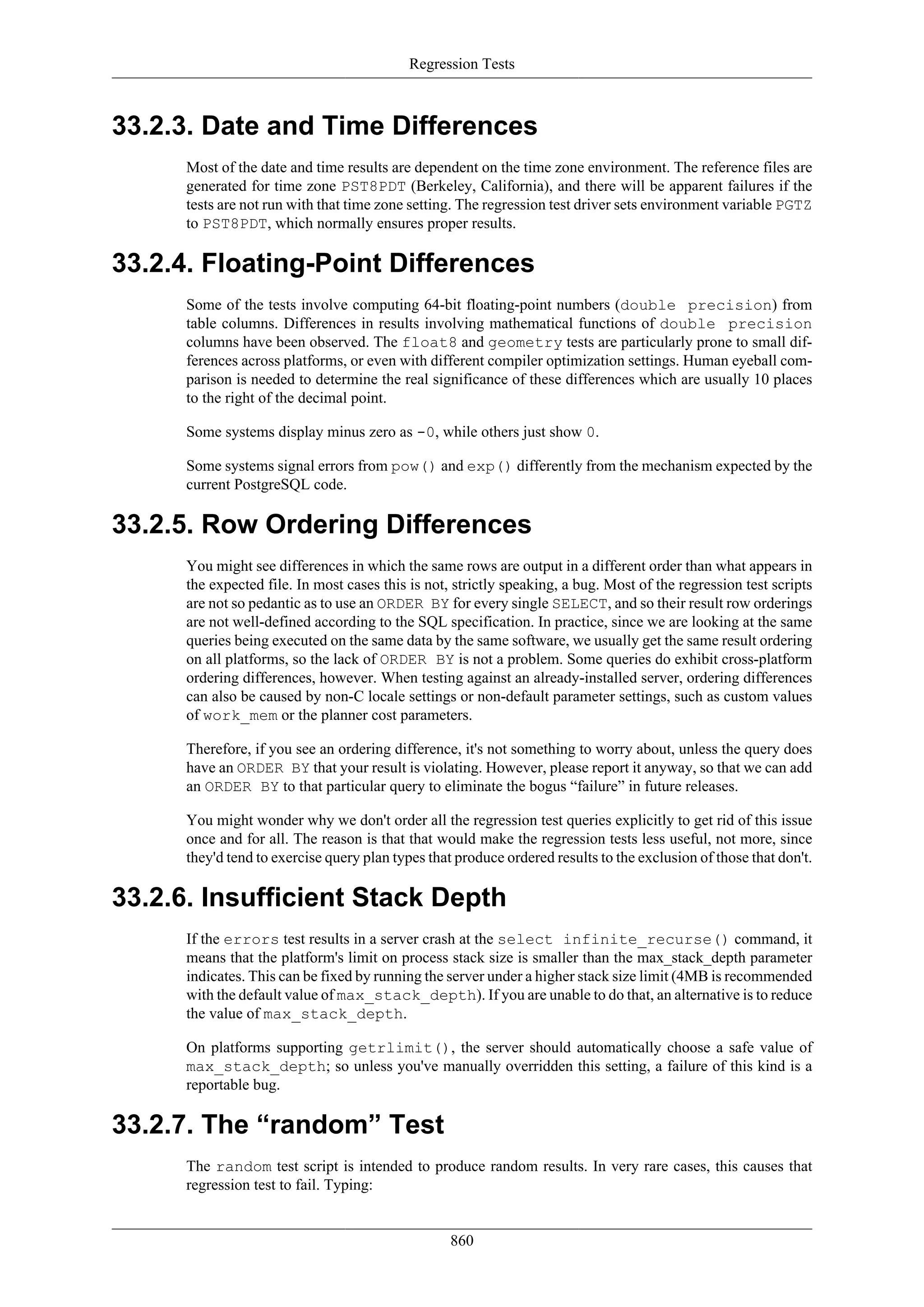 Regression Tests

33.2.3. Date and Time Differences

Most of the date and time results are dependent on the time zone environment. The reference files are generated for time zone PST8PDT (Berkeley, California), and there will be apparent failures if the tests are not run with that time zone setting. The regression test driver sets environment variable PGTZ to PST8PDT, which normally ensures proper results.

33.2.4. Floating-Point Differences

Some of the tests involve computing 64-bit floating-point numbers (double precision) from table columns. Differences in results involving mathematical functions of double precision columns have been observed. The float8 and geometry tests are particularly prone to small differences across platforms, or even with different compiler optimization settings. Human eyeball comparison is needed to determine the real significance of these differences which are usually 10 places to the right of the decimal point.

Some systems display minus zero as -0, while others just show 0.

Some systems signal errors from pow() and exp() differently from the mechanism expected by the current PostgreSQL code.

33.2.5. Row Ordering Differences

You might see differences in which the same rows are output in a different order than what appears in the expected file. In most cases this is not, strictly speaking, a bug. Most of the regression test scripts are not so pedantic as to use an ORDER BY for every single SELECT, and so their result row orderings are not well-defined according to the SQL specification. In practice, since we are looking at the same queries being executed on the same data by the same software, we usually get the same result ordering on all platforms, so the lack of ORDER BY is not a problem. Some queries do exhibit cross-platform ordering differences, however. When testing against an already-installed server, ordering differences can also be caused by non-C locale settings or non-default parameter settings, such as custom values of work_mem or the planner cost parameters.

Therefore, if you see an ordering difference, it's not something to worry about, unless the query does have an ORDER BY that your result is violating. However, please report it anyway, so that we can add an ORDER BY to that particular query to eliminate the bogus “failure” in future releases.

You might wonder why we don't order all the regression test queries explicitly to get rid of this issue once and for all. The reason is that that would make the regression tests less useful, not more, since they'd tend to exercise query plan types that produce ordered results to the exclusion of those that don't.

33.2.6. Insufficient Stack Depth

If the errors test results in a server crash at the select infinite_recurse() command, it means that the platform's limit on process stack size is smaller than the max_stack_depth parameter indicates. This can be fixed by running the server under a higher stack size limit (4MB is recommended with the default value of max_stack_depth). If you are unable to do that, an alternative is to reduce the value of max_stack_depth.

On platforms supporting getrlimit(), the server should automatically choose a safe value of max_stack_depth; so unless you've manually overridden this setting, a failure of this kind is a reportable bug.

33.2.7. The “random” Test

The random test script is intended to produce random results. In very rare cases, this causes that regression test to fail. Typing:

860